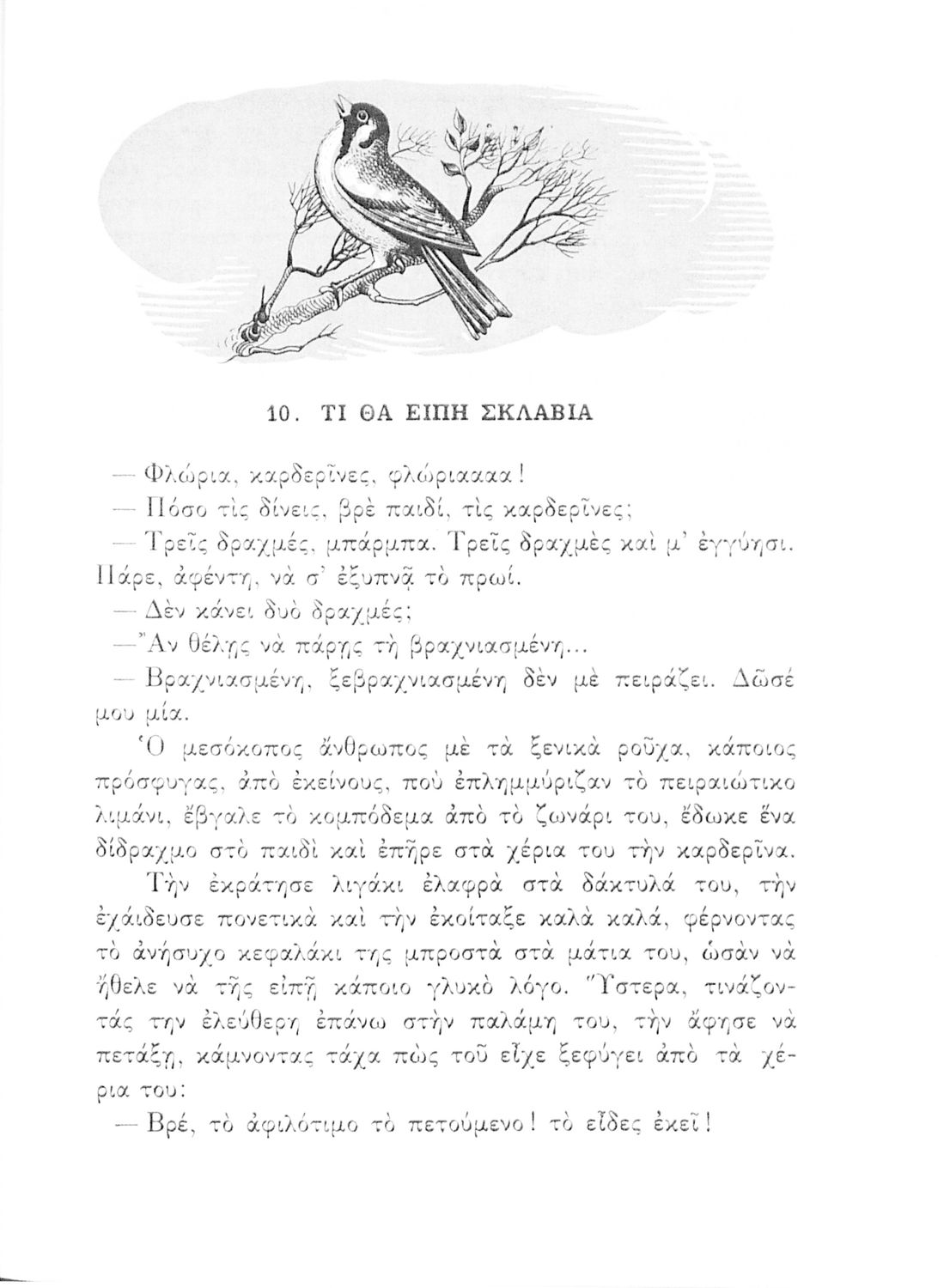 10. ΤΙ ΘΑ ΕΙΠΗ ΣΚΛΑΒΙΑ

— Φλώρια, καρδερῖνες, φλώριαααα!

— Πόσο τὶς δίνεις, βρὲ παιδί, τὶς καρδερῖνες;

— Τρεῖς δραχμές, μπάρμπα. Τρεῖς δραχμὲς καὶ μ' ἐγγύησι. Πάρε, ἀφέντη, νὰ σ' ἐξυπνᾷ τὸ πρωί.

— Δὲν κάνει δυὸ δραχμές;

— Ἂν θέλῃς νὰ πάρῃς τὴ βραχνιασμένη...

— Βραχνιασμένη, ξεβραχνιασμένη δὲν μὲ πειράζει. Δῶσέ μου μία.

Ὁ μεσόκοπος ἄνθρωπος μὲ τὰ ξενικὰ ροῦχα, κάποιος πρόσφυγας, ἀπὸ ἐκείνους, ποὺ ἐπλημμύριζαν τὸ πειραιώτικο λιμάνι, ἔβγαλε τὸ κομπόδεμα ἀπὸ τὸ ζωνάρι του, ἔδωκε ἕνα δίδραχμο στὸ παιδὶ καὶ ἐπῆρε στὰ χέρια του τὴν καρδερῖνα.

Τὴν ἐκράτησε λιγάκι ἐλαφρὰ στὰ δάκτυλά του, τὴν ἐχάιδευσε πονετικὰ καὶ τὴν ἐκοίταξε καλὰ καλά, φέρνοντας τὸ ἀνήσυχο κεφαλάκι της μπροστὰ στὰ μάτια του, ὡσὰν νὰ ἤθελε νὰ τῆς εἰπῇ κάποιο γλυκὸ λόγο. Ὕστερα, τινάζοντάς την ἐλεύθερη ἐπάνω στὴν παλάμη του, τὴν ἄφησε νὰ πετάξῃ, κάμνοντας τάχα πὼς τοῦ εἶχε ξεφύγει ἀπὸ τὰ χέρια του:

— Βρέ, τὸ ἀφιλότιμο τὸ πετούμενο! τὸ εἶδες ἐκεῖ!